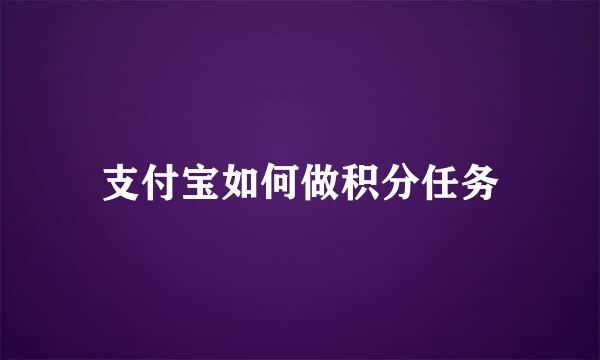 支付宝如何做积分任务